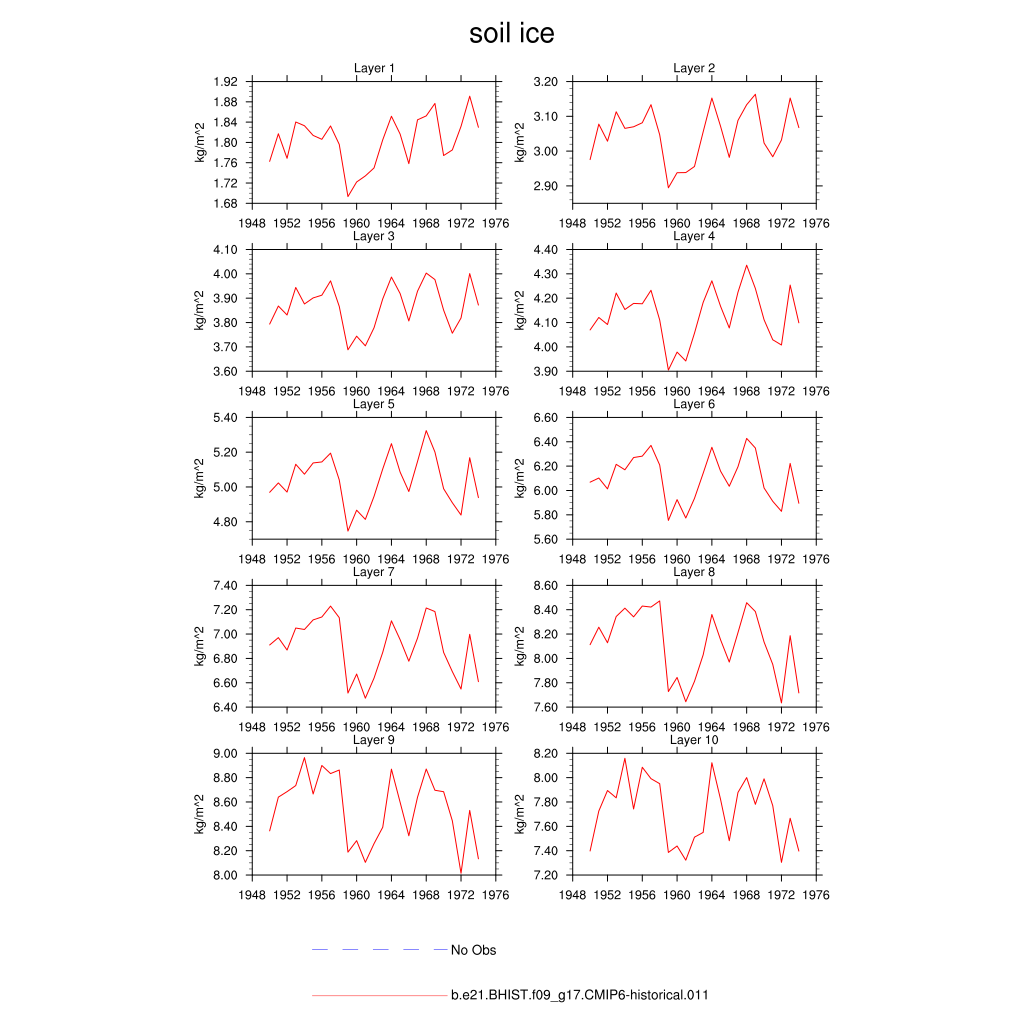 soil ice

Layer 1
kg/m^2
1.92
1.88
1.84
1.80
1.76
1.72
1.68
1948 1952 1956 1960 1964 1968 1972 1976

Layer 2
kg/m^2
3.20
3.10
3.00
2.90
1948 1952 1956 1960 1964 1968 1972 1976

Layer 3
kg/m^2
4.10
4.00
3.90
3.80
3.70
3.60
1948 1952 1956 1960 1964 1968 1972 1976

Layer 4
kg/m^2
4.40
4.30
4.20
4.10
4.00
3.90
1948 1952 1956 1960 1964 1968 1972 1976

Layer 5
kg/m^2
5.40
5.20
5.00
4.80
1948 1952 1956 1960 1964 1968 1972 1976

Layer 6
kg/m^2
6.60
6.40
6.20
6.00
5.80
5.60
1948 1952 1956 1960 1964 1968 1972 1976

Layer 7
kg/m^2
7.40
7.20
7.00
6.80
6.60
6.40
1948 1952 1956 1960 1964 1968 1972 1976

Layer 8
kg/m^2
8.60
8.40
8.20
8.00
7.80
7.60
1948 1952 1956 1960 1964 1968 1972 1976

Layer 9
kg/m^2
9.00
8.80
8.60
8.40
8.20
8.00
1948 1952 1956 1960 1964 1968 1972 1976

Layer 10
kg/m^2
8.20
8.00
7.80
7.60
7.40
7.20
1948 1952 1956 1960 1964 1968 1972 1976

No Obs

b.e21.BHIST.f09_g17.CMIP6-historical.011